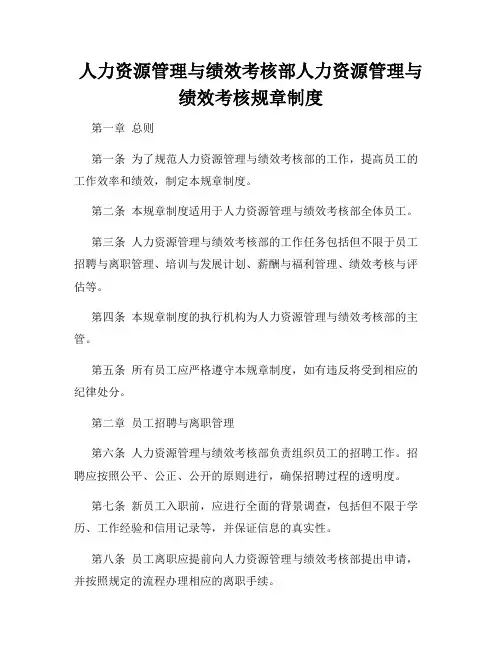 人力资源管理与绩效考核部人力资源管理与绩效考核规章制度

第一章 总则

第一条 为了规范人力资源管理与绩效考核部的工作，提高员工的工作效率和绩效，制定本规章制度。

第二条 本规章制度适用于人力资源管理与绩效考核部全体员工。

第三条 人力资源管理与绩效考核部的工作任务包括但不限于员工招聘与离职管理、培训与发展计划、薪酬与福利管理、绩效考核与评估等。

第四条 本规章制度的执行机构为人力资源管理与绩效考核部的主管。

第五条 所有员工应严格遵守本规章制度，如有违反将受到相应的纪律处分。

第二章 员工招聘与离职管理

第六条 人力资源管理与绩效考核部负责组织员工的招聘工作。招聘应按照公平、公正、公开的原则进行，确保招聘过程的透明度。

第七条 新员工入职前，应进行全面的背景调查，包括但不限于学历、工作经验和信用记录等，并保证信息的真实性。

第八条 员工离职应提前向人力资源管理与绩效考核部提出申请，并按照规定的流程办理相应的离职手续。